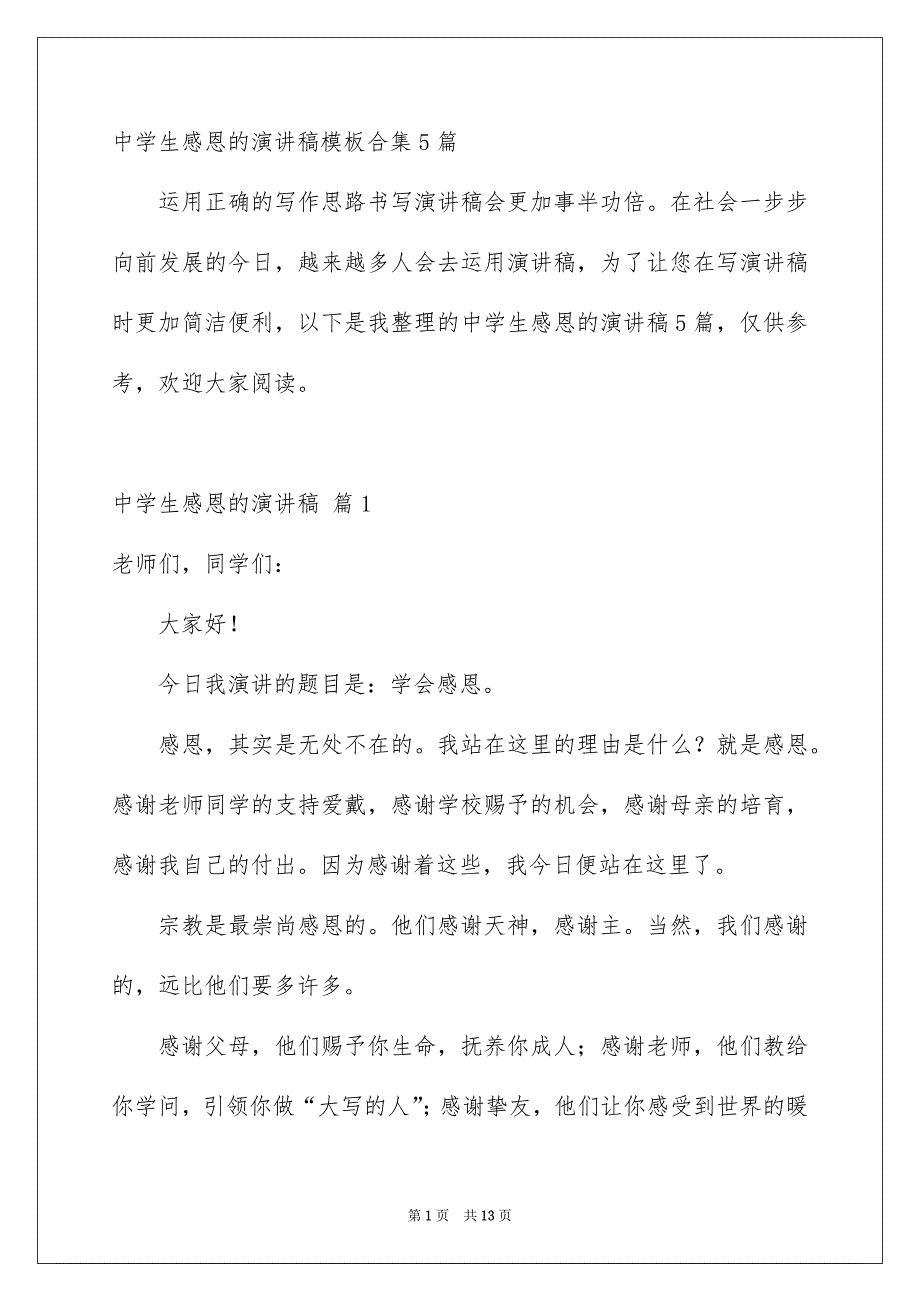 中学生感恩的演讲稿模板合集5篇

运用正确的写作思路书写演讲稿会更加事半功倍。在社会一步步向前发展的今日，越来越多人会去运用演讲稿，为了让您在写演讲稿时更加简洁便利，以下是我整理的中学生感恩的演讲稿5篇，仅供参考，欢迎大家阅读。

中学生感恩的演讲稿 篇1

老师们，同学们：

大家好！

今日我演讲的题目是：学会感恩。

感恩，其实是无处不在的。我站在这里的理由是什么？就是感恩。感谢老师同学的支持爱戴，感谢学校赐予的机会，感谢母亲的培育，感谢我自己的付出。因为感谢着这些，我今日便站在这里了。

宗教是最崇尚感恩的。他们感谢天神，感谢主。当然，我们感谢的，远比他们要多许多。

感谢父母，他们赐予你生命，抚养你成人；感谢老师，他们教给你学问，引领你做“大写的人”；感谢挚友，他们让你感受到世界的暖

第1页 共13页